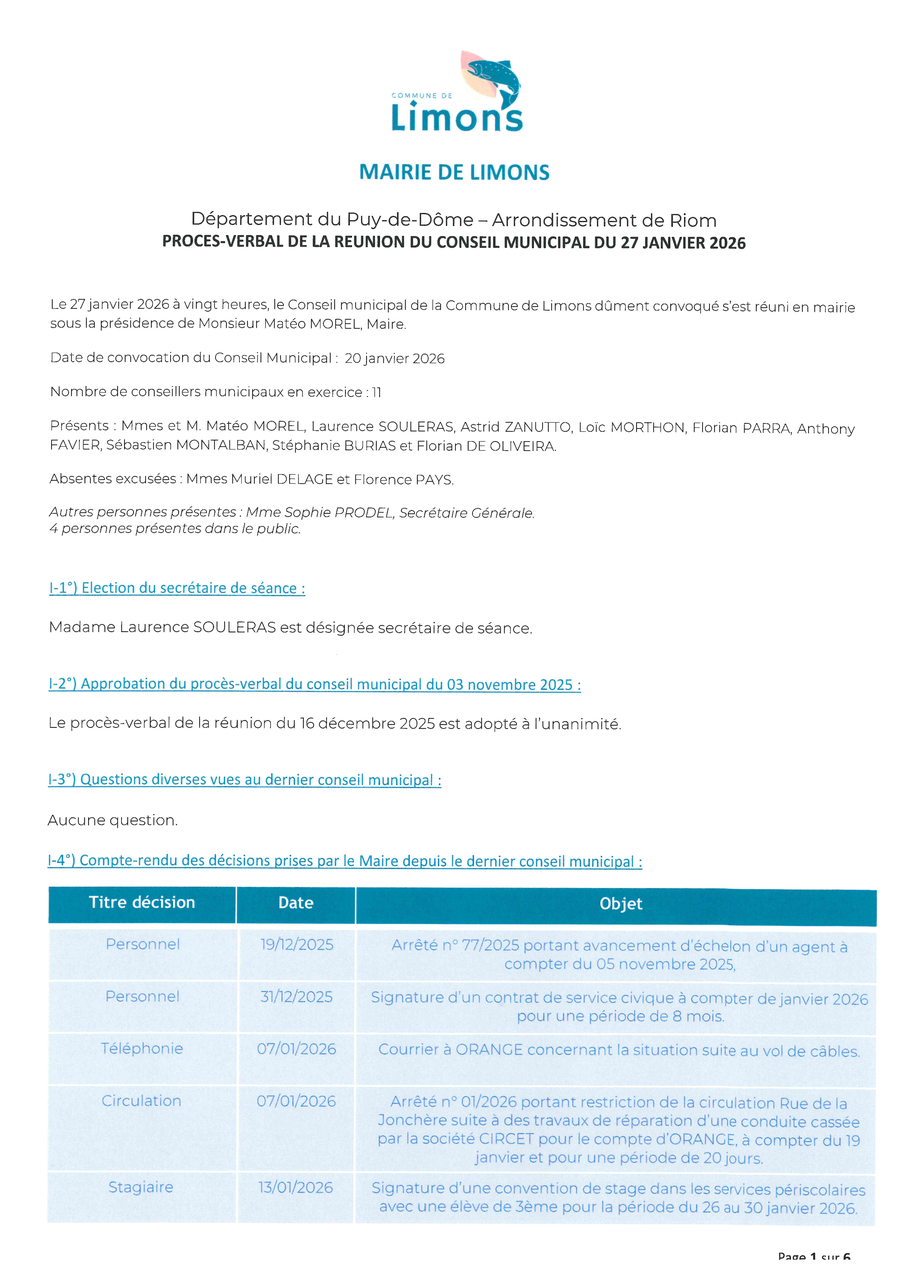 COMMUNE DE
Limons

MAIRIE DE LIMONS

Département du Puy-de-Dôme – Arrondissement de Riom
PROCES-VERBAL DE LA REUNION DU CONSEIL MUNICIPAL DU 27 JANVIER 2026

Le 27 janvier 2026 à vingt heures, le Conseil municipal de la Commune de Limons dûment convoqué s'est réuni en mairie sous la présidence de Monsieur Matéo MOREL, Maire.

Date de convocation du Conseil Municipal : 20 janvier 2026

Nombre de conseillers municipaux en exercice : 11

Présents : Mmes et M. Matéo MOREL, Laurence SOULERAS, Astrid ZANUTTO, Loïc MORTHON, Florian PARRA, Anthony FAVIER, Sébastien MONTALBAN, Stéphanie BURIAS et Florian DE OLIVEIRA.

Absentes excusées : Mmes Muriel DELAGE et Florence PAYS.

Autres personnes présentes : Mme Sophie PRODEL, Secrétaire Générale.
4 personnes présentes dans le public.

I-1°) Election du secrétaire de séance :

Madame Laurence SOULERAS est désignée secrétaire de séance.

I-2°) Approbation du procès-verbal du conseil municipal du 03 novembre 2025 :

Le procès-verbal de la réunion du 16 décembre 2025 est adopté à l'unanimité.

I-3°) Questions diverses vues au dernier conseil municipal :

Aucune question.

I-4°) Compte-rendu des décisions prises par le Maire depuis le dernier conseil municipal :

| Titre décision | Date | Objet |
|---|---|---|
| Personnel | 19/12/2025 | Arrêté n° 77/2025 portant avancement d'échelon d'un agent à compter du 05 novembre 2025, |
| Personnel | 31/12/2025 | Signature d'un contrat de service civique à compter de janvier 2026 pour une période de 8 mois. |
| Téléphonie | 07/01/2026 | Courrier à ORANGE concernant la situation suite au vol de câbles. |
| Circulation | 07/01/2026 | Arrêté n° 01/2026 portant restriction de la circulation Rue de la Jonchère suite à des travaux de réparation d'une conduite cassée par la société CIRCET pour le compte d'ORANGE, à compter du 19 janvier et pour une période de 20 jours. |
| Stagiaire | 13/01/2026 | Signature d'une convention de stage dans les services périscolaires avec une élève de 3ème pour la période du 26 au 30 janvier 2026. |

Page 1 sur 6